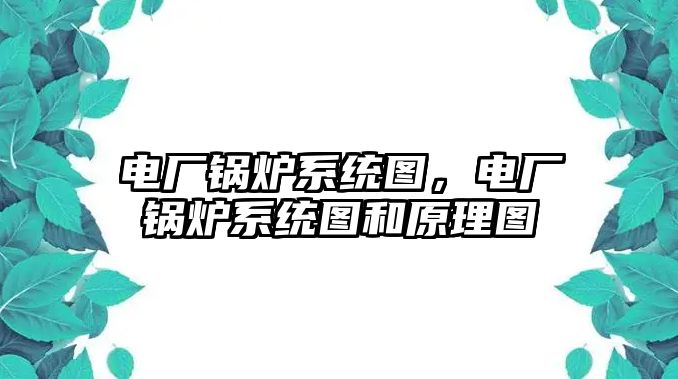 电厂锅炉系统图，电厂锅炉系统图和原理图